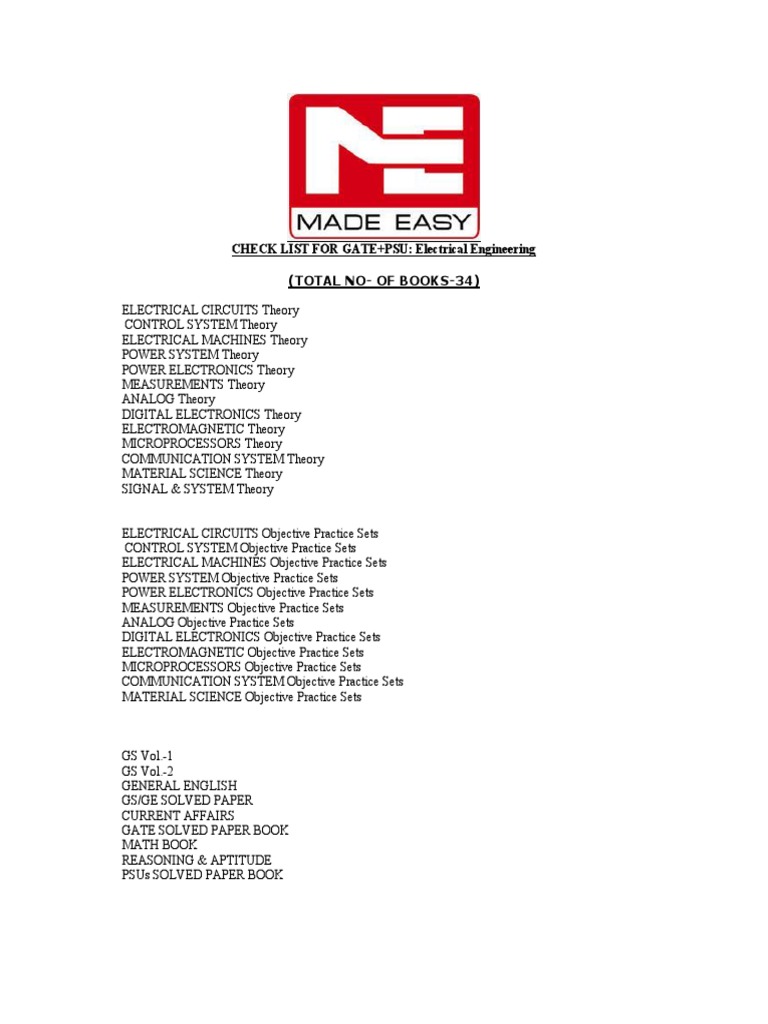 MADE EASY

CHECK LIST FOR GATE+PSU: Electrical Engineering

(TOTAL NO- OF BOOKS-34)

ELECTRICAL CIRCUITS Theory
CONTROL SYSTEM Theory
ELECTRICAL MACHINES Theory
POWER SYSTEM Theory
POWER ELECTRONICS Theory
MEASUREMENTS Theory
ANALOG Theory
DIGITAL ELECTRONICS Theory
ELECTROMAGNETIC Theory
MICROPROCESSORS Theory
COMMUNICATION SYSTEM Theory
MATERIAL SCIENCE Theory
SIGNAL & SYSTEM Theory

ELECTRICAL CIRCUITS Objective Practice Sets
CONTROL SYSTEM Objective Practice Sets
ELECTRICAL MACHINES Objective Practice Sets
POWER SYSTEM Objective Practice Sets
POWER ELECTRONICS Objective Practice Sets
MEASUREMENTS Objective Practice Sets
ANALOG Objective Practice Sets
DIGITAL ELECTRONICS Objective Practice Sets
ELECTROMAGNETIC Objective Practice Sets
MICROPROCESSORS Objective Practice Sets
COMMUNICATION SYSTEM Objective Practice Sets
MATERIAL SCIENCE Objective Practice Sets

GS Vol.-1
GS Vol.-2
GENERAL ENGLISH
GS/GE SOLVED PAPER
CURRENT AFFAIRS
GATE SOLVED PAPER BOOK
MATH BOOK
REASONING & APTITUDE
PSUs SOLVED PAPER BOOK